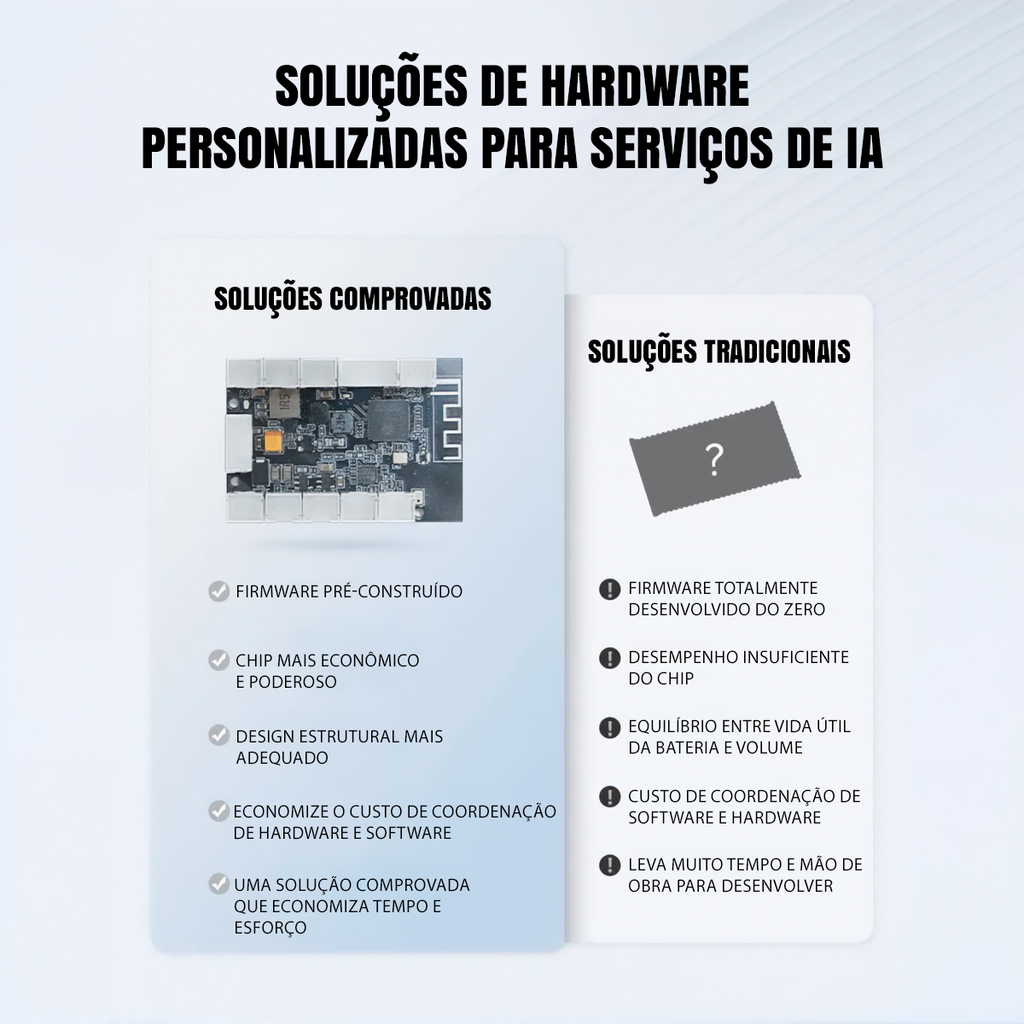 SOLUÇÕES DE HARDWARE PERSONALIZADAS PARA SERVIÇOS DE IA

SOLUÇÕES COMPROVADAS

FIRMWARE PRÉ-CONSTRUÍDO

CHIP MAIS ECONÔMICO E PODEROSO

DESIGN ESTRUTURAL MAIS ADEQUADO

ECONOMIZE O CUSTO DE COORDENAÇÃO DE HARDWARE E SOFTWARE

UMA SOLUÇÃO COMPROVADA QUE ECONOMIZA TEMPO E ESFORÇO

SOLUÇÕES TRADICIONAIS

?

FIRMWARE TOTALMENTE DESENVOLVIDO DO ZERO

DESEMPENHO INSUFICIENTE DO CHIP

EQUILÍBRIO ENTRE VIDA ÚTIL DA BATERIA E VOLUME

CUSTO DE COORDENAÇÃO DE SOFTWARE E HARDWARE

LEVA MUITO TEMPO E MÃO DE OBRA PARA DESENVOLVER